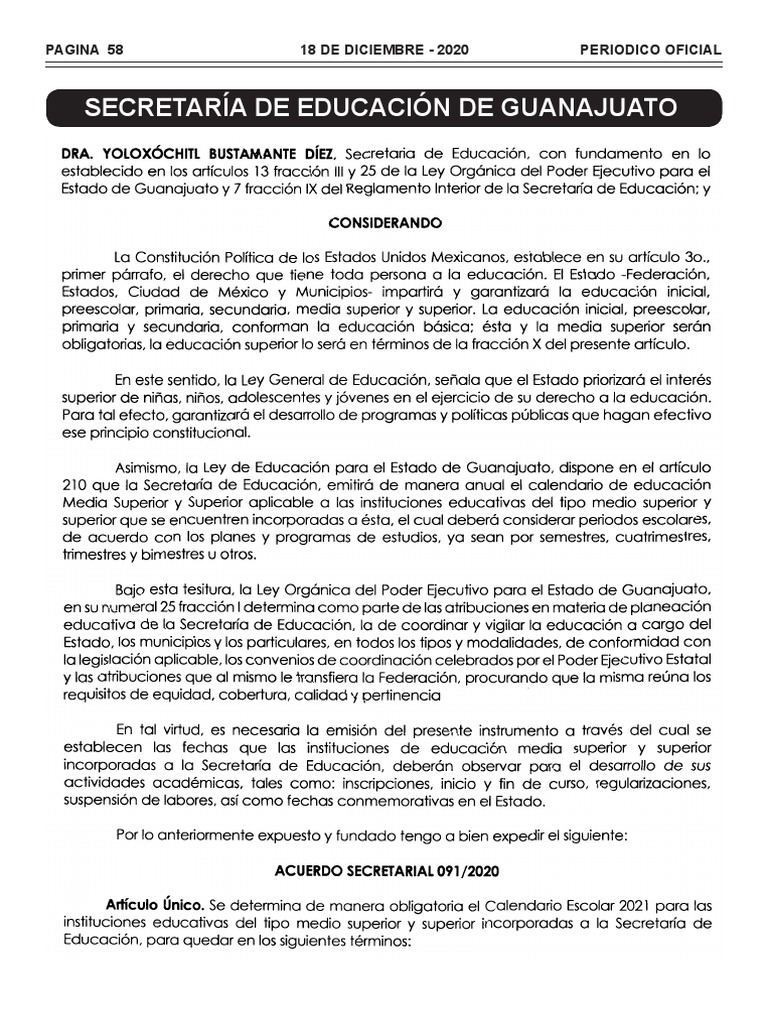 PAGINA 58 18 DE DICIEMBRE - 2020 PERIODICO OFICIAL

SECRETARÍA DE EDUCACIÓN DE GUANAJUATO

DRA. YOLOXÓCHITL BUSTAMANTE DÍEZ, Secretaria de Educación, con fundamento en lo establecido en los artículos 13 fracción III y 25 de la Ley Orgánica del Poder Ejecutivo para el Estado de Guanajuato y 7 fracción IX del Reglamento Interior de la Secretaría de Educación; y

CONSIDERANDO

La Constitución Política de los Estados Unidos Mexicanos, establece en su artículo 3o., primer párrafo, el derecho que tiene toda persona a la educación. El Estado -Federación, Estados, Ciudad de México y Municipios- impartirá y garantizará la educación inicial, preescolar, primaria, secundaria, media superior y superior. La educación inicial, preescolar, primaria y secundaria, conforman la educación básica; ésta y la media superior serán obligatorias, la educación superior lo será en términos de la fracción X del presente artículo.

En este sentido, la Ley General de Educación, señala que el Estado priorizará el interés superior de niñas, niños, adolescentes y jóvenes en el ejercicio de su derecho a la educación. Para tal efecto, garantizará el desarrollo de programas y políticas públicas que hagan efectivo ese principio constitucional.

Asimismo, la Ley de Educación para el Estado de Guanajuato, dispone en el artículo 210 que la Secretaría de Educación, emitirá de manera anual el calendario de educación Media Superior y Superior aplicable a las instituciones educativas del tipo medio superior y superior que se encuentren incorporadas a ésta, el cual deberá considerar periodos escolares, de acuerdo con los planes y programas de estudios, ya sean por semestres, cuatrimestres, trimestres y bimestres u otros.

Bajo esta tesitura, la Ley Orgánica del Poder Ejecutivo para el Estado de Guanajuato, en su numeral 25 fracción I determina como parte de las atribuciones en materia de planeación educativa de la Secretaría de Educación, la de coordinar y vigilar la educación a cargo del Estado, los municipios y los particulares, en todos los tipos y modalidades, de conformidad con la legislación aplicable, los convenios de coordinación celebrados por el Poder Ejecutivo Estatal y las atribuciones que al mismo le transfiera la Federación, procurando que la misma reúna los requisitos de equidad, cobertura, calidad y pertinencia

En tal virtud, es necesaria la emisión del presente instrumento a través del cual se establecen las fechas que las instituciones de educación media superior y superior incorporadas a la Secretaría de Educación, deberán observar para el desarrollo de sus actividades académicas, tales como: inscripciones, inicio y fin de curso, regularizaciones, suspensión de labores, así como fechas conmemorativas en el Estado.

Por lo anteriormente expuesto y fundado tengo a bien expedir el siguiente:

ACUERDO SECRETARIAL 091/2020

Artículo Único. Se determina de manera obligatoria el Calendario Escolar 2021 para las instituciones educativas del tipo medio superior y superior incorporadas a la Secretaría de Educación, para quedar en los siguientes términos: